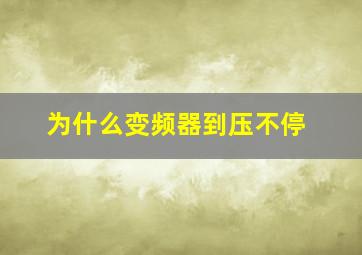 为什么变频器到压不停